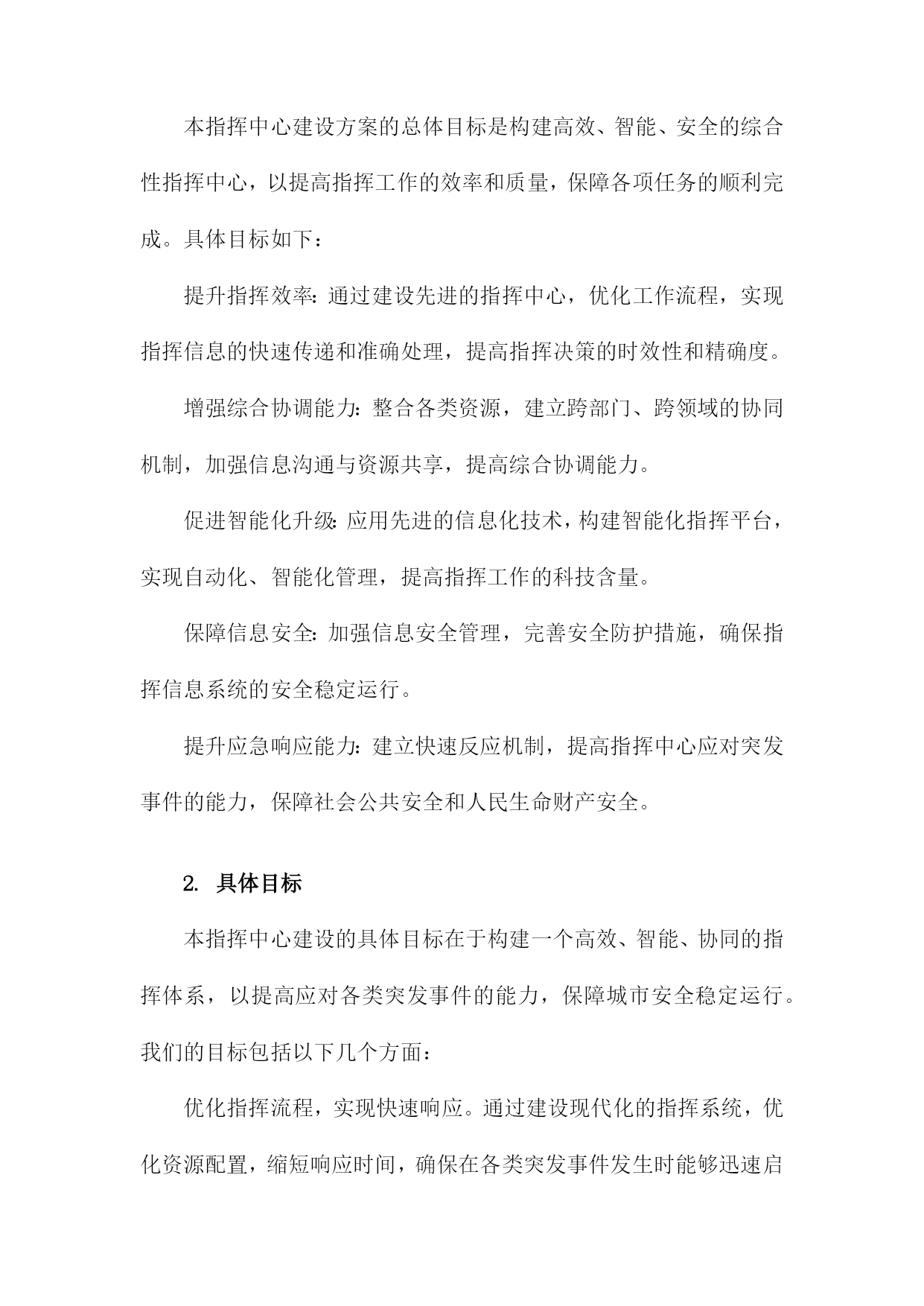 本指挥中心建设方案的总体目标是构建高效、智能、安全的综合性指挥中心，以提高指挥工作的效率和质量，保障各项任务的顺利完成。具体目标如下：

提升指挥效率：通过建设先进的指挥中心，优化工作流程，实现指挥信息的快速传递和准确处理，提高指挥决策的时效性和精确度。

增强综合协调能力：整合各类资源，建立跨部门、跨领域的协同机制，加强信息沟通与资源共享，提高综合协调能力。

促进智能化升级：应用先进的信息化技术，构建智能化指挥平台，实现自动化、智能化管理，提高指挥工作的科技含量。

保障信息安全：加强信息安全管理，完善安全防护措施，确保指挥信息系统的安全稳定运行。

提升应急响应能力：建立快速反应机制，提高指挥中心应对突发事件的能力，保障社会公共安全和人民生命财产安全。

2. 具体目标

本指挥中心建设的具体目标在于构建一个高效、智能、协同的指挥体系，以提高应对各类突发事件的能力，保障城市安全稳定运行。我们的目标包括以下几个方面：

优化指挥流程，实现快速响应。通过建设现代化的指挥系统，优化资源配置，缩短响应时间，确保在各类突发事件发生时能够迅速启